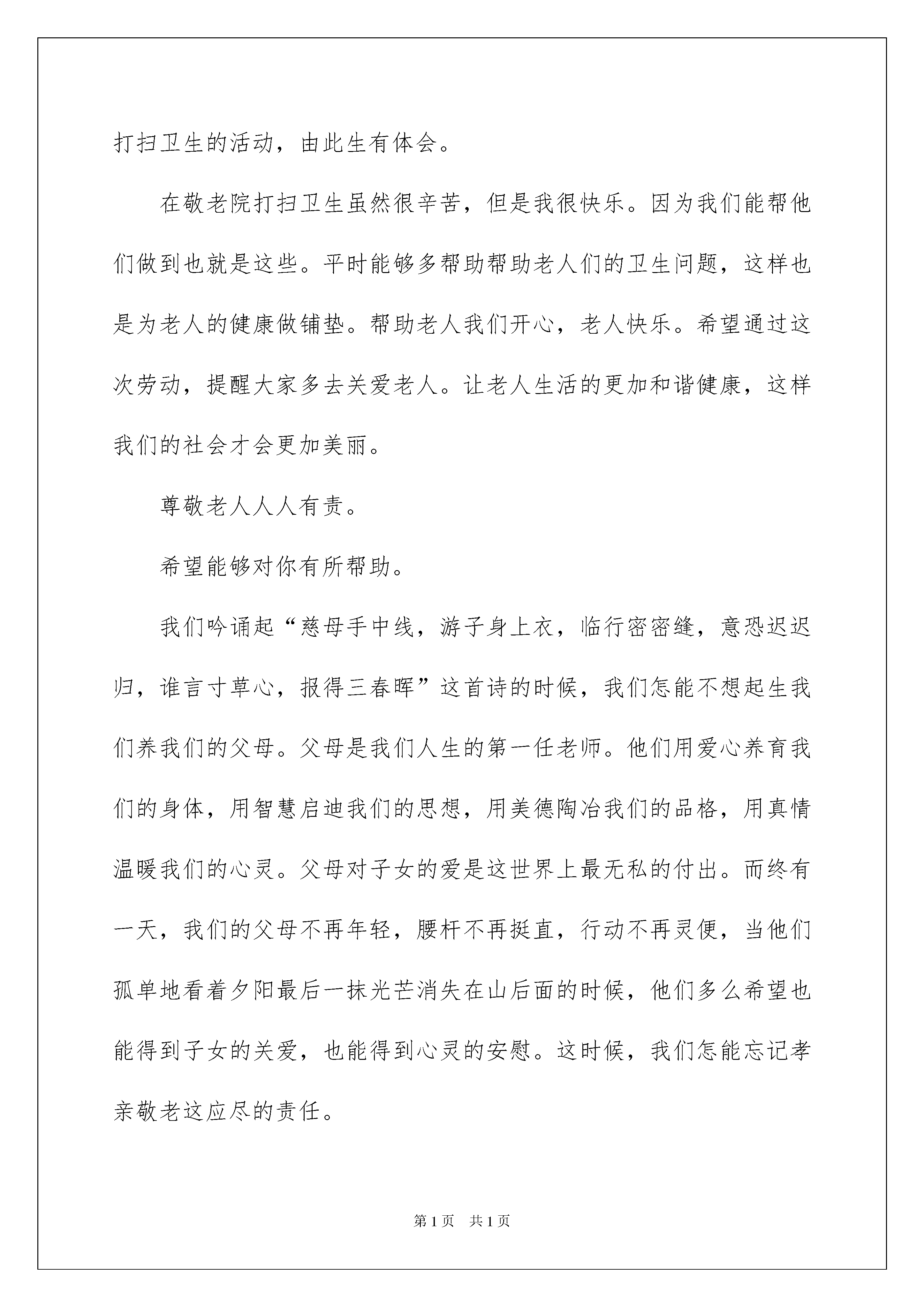 打扫卫生的活动，由此生有体会。

在敬老院打扫卫生虽然很辛苦，但是我很快乐。因为我们能帮他们做到也就是这些。平时能够多帮助帮助老人们的卫生问题，这样也是为老人的健康做铺垫。帮助老人我们开心，老人快乐。希望通过这次劳动，提醒大家多去关爱老人。让老人生活的更加和谐健康，这样我们的社会才会更加美丽。

尊敬老人人人有责。

希望能够对你有所帮助。

我们吟诵起“慈母手中线，游子身上衣，临行密密缝，意恐迟迟归，谁言寸草心，报得三春晖”这首诗的时候，我们怎能不想起生我们养我们的父母。父母是我们人生的第一任老师。他们用爱心养育我们的身体，用智慧启迪我们的思想，用美德陶冶我们的品格，用真情温暖我们的心灵。父母对子女的爱是这世界上最无私的付出。而终有一天，我们的父母不再年轻，腰杆不再挺直，行动不再灵便，当他们孤单地看着夕阳最后一抹光芒消失在山后面的时候，他们多么希望也能得到子女的关爱，也能得到心灵的安慰。这时候，我们怎能忘记孝亲敬老这应尽的责任。

第1页 共1页